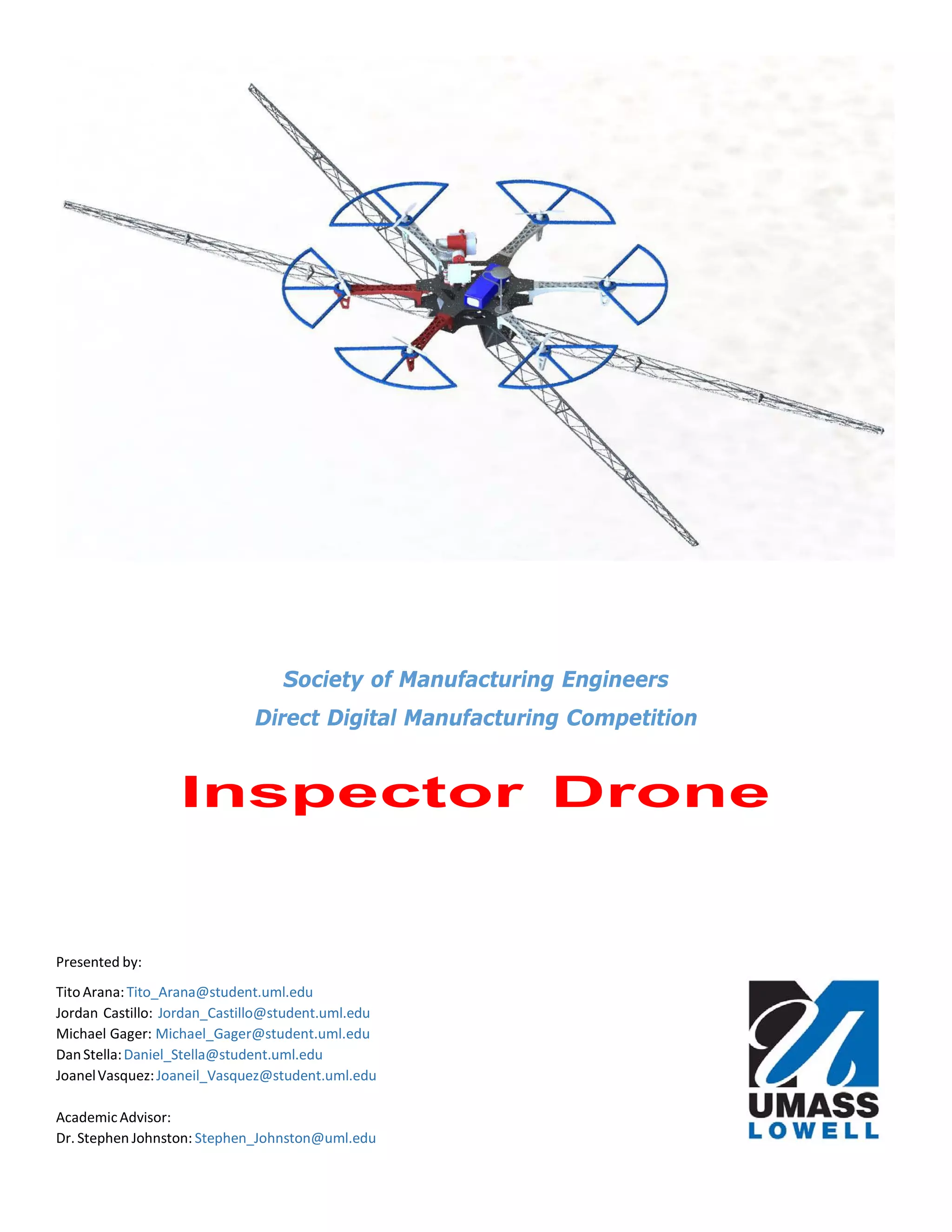 Society of Manufacturing Engineers
Direct Digital Manufacturing Competition

Inspector Drone

Presented by:

Tito Arana: Tito_Arana@student.uml.edu
Jordan Castillo: Jordan_Castillo@student.uml.edu
Michael Gager: Michael_Gager@student.uml.edu
Dan Stella: Daniel_Stella@student.uml.edu
Joanel Vasquez: Joaneil_Vasquez@student.uml.edu

Academic Advisor:
Dr. Stephen Johnston: Stephen_Johnston@uml.edu

UMASS
LOWELL